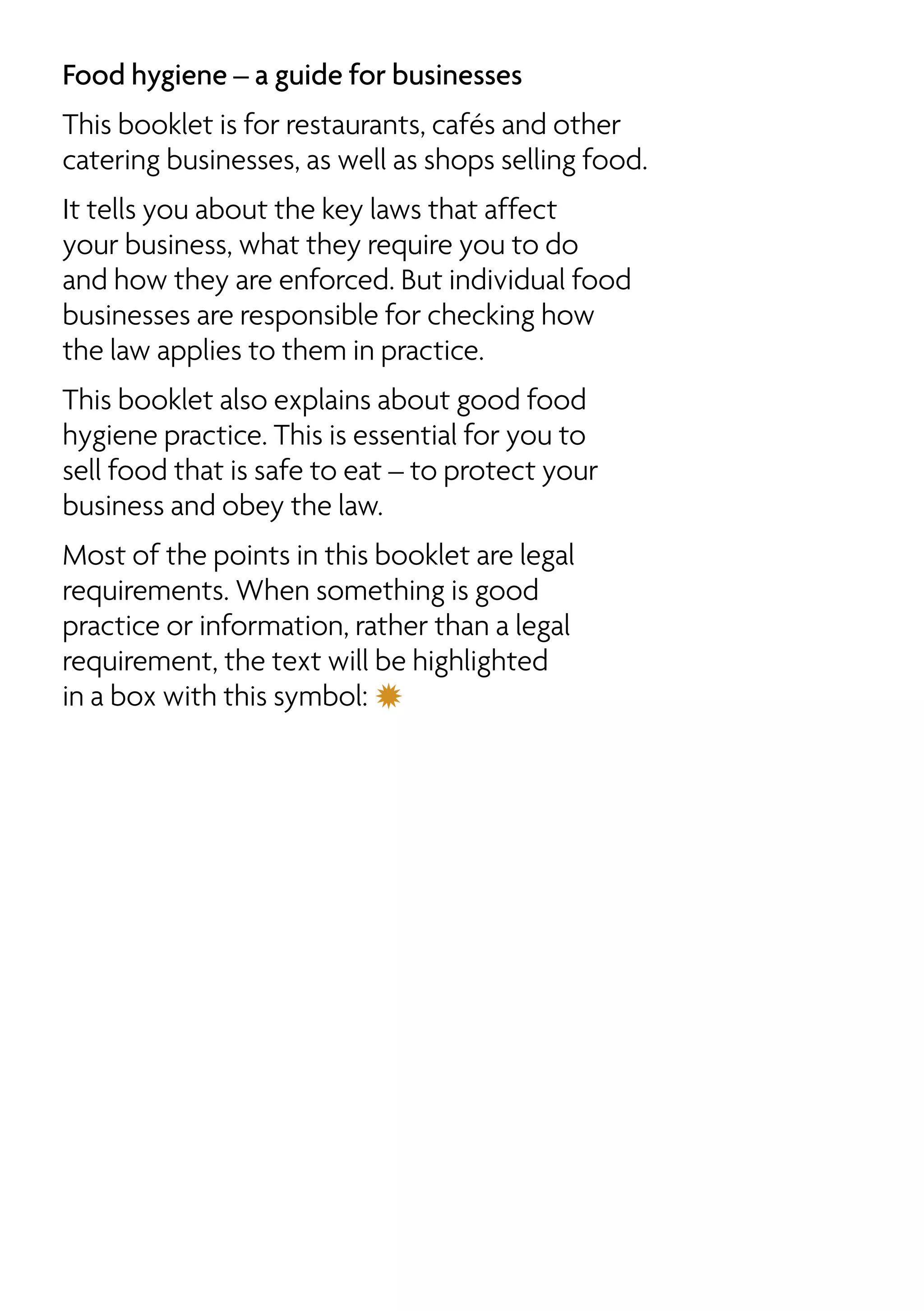 Food hygiene – a guide for businesses

This booklet is for restaurants, cafés and other catering businesses, as well as shops selling food.

It tells you about the key laws that affect your business, what they require you to do and how they are enforced. But individual food businesses are responsible for checking how the law applies to them in practice.

This booklet also explains about good food hygiene practice. This is essential for you to sell food that is safe to eat – to protect your business and obey the law.

Most of the points in this booklet are legal requirements. When something is good practice or information, rather than a legal requirement, the text will be highlighted in a box with this symbol: